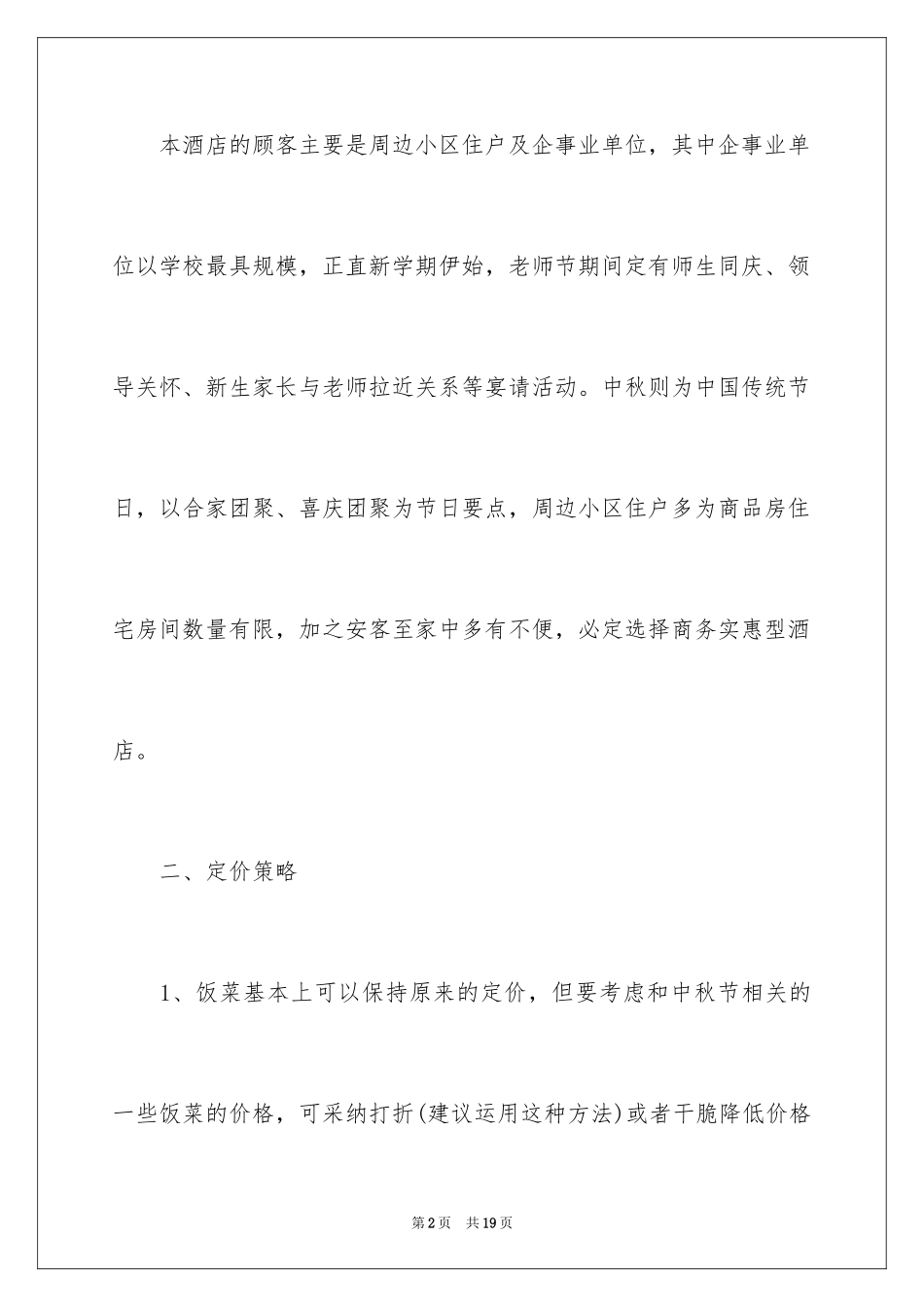 本酒店的顾客主要是周边小区住户及企事业单位，其中企事业单位以学校最具规模，正直新学期伊始，老师节期间定有师生同庆、领导关怀、新生家长与老师拉近关系等宴请活动。中秋则为中国传统节日，以合家团聚、喜庆团聚为节日要点，周边小区住户多为商品房住宅房间数量有限，加之安客至家中多有不便，必定选择商务实惠型酒店。

二、定价策略

1、饭菜基本上可以保持原来的定价，但要考虑和中秋节相关的一些饭菜的价格，可采纳打折(建议运用这种方法)或者干脆降低价格

第2页　共19页